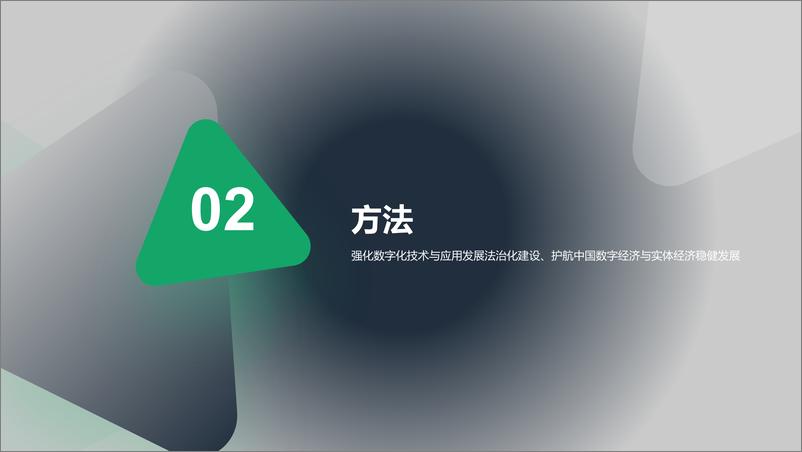 02

方法

强化数字化技术与应用发展法治化建设、护航中国数字经济与实体经济稳健发展